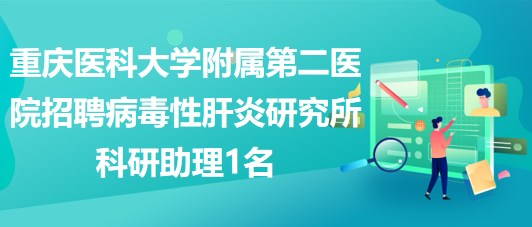 重庆医科大学附属第二医院招聘病毒性肝炎研究所科研助理1名